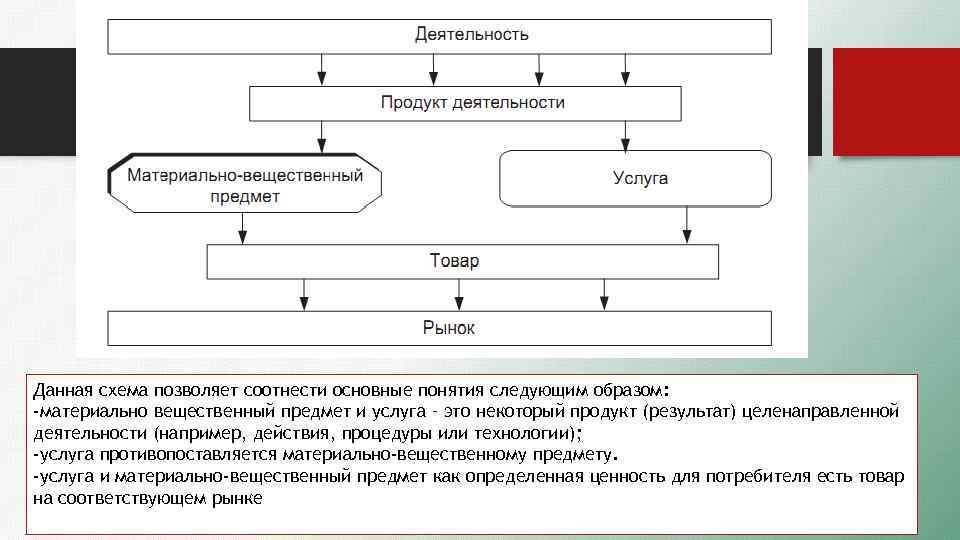 Деятельность

Продукт деятельности

Материально-вещественный предмет

Услуга

Товар

Рынок

Данная схема позволяет соотнести основные понятия следующим образом:
-материально вещественный предмет и услуга - это некоторый продукт (результат) целенаправленной деятельности (например, действия, процедуры или технологии);
-услуга противопоставляется материально-вещественному предмету.
-услуга и материально-вещественный предмет как определенная ценность для потребителя есть товар на соответствующем рынке